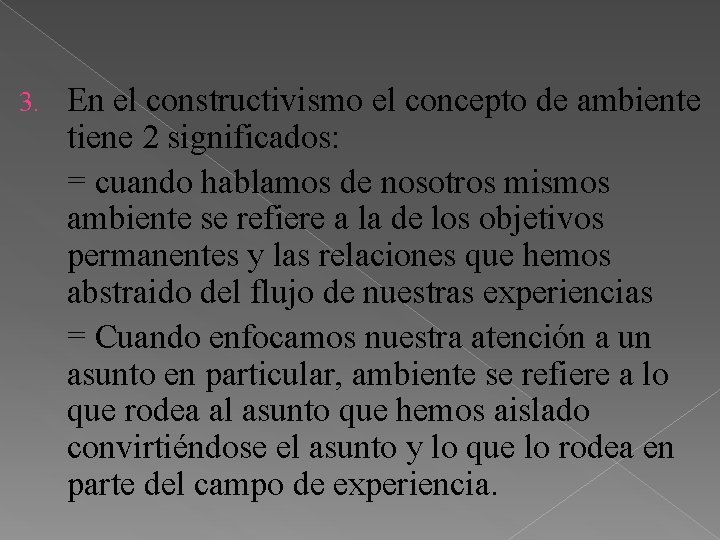 3. En el constructivismo el concepto de ambiente tiene 2 significados:

= cuando hablamos de nosotros mismos ambiente se refiere a la de los objetivos permanentes y las relaciones que hemos abstraido del flujo de nuestras experiencias

= Cuando enfocamos nuestra atención a un asunto en particular, ambiente se refiere a lo que rodea al asunto que hemos aislado convirtiéndose el asunto y lo que lo rodea en parte del campo de experiencia.